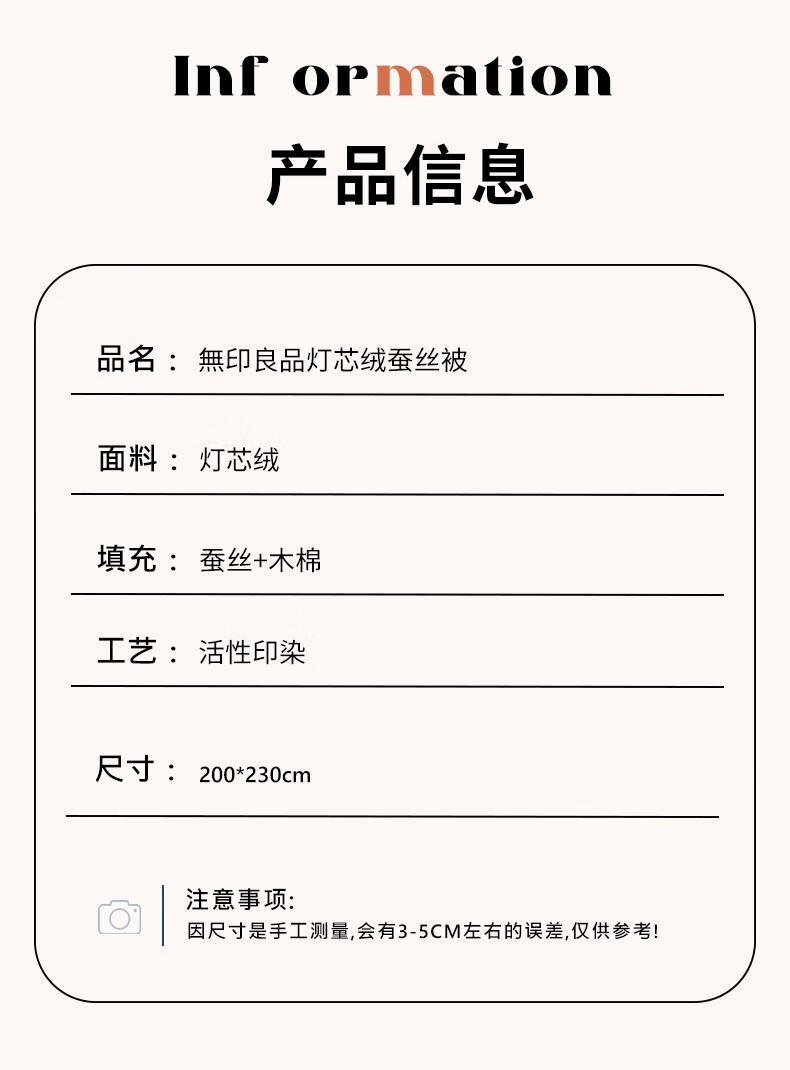 Inf ormation

产品信息

品名： 無印良品灯芯绒蚕丝被

面料： 灯芯绒

填充： 蚕丝+木棉

工艺： 活性印染

尺寸： 200*230cm

注意事项:
因尺寸是手工测量,会有3-5CM左右的误差,仅供参考!